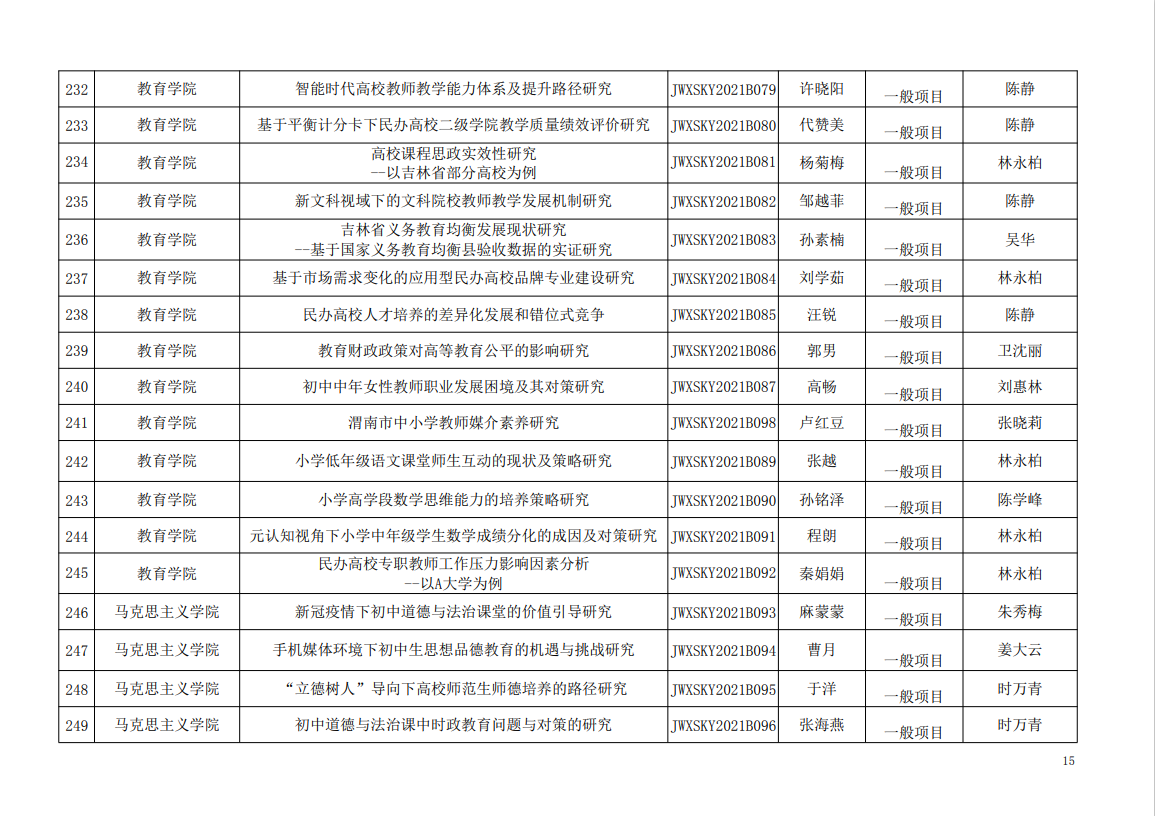 | 232 | 教育学院 | 智能时代高校教师教学能力体系及提升路径研究 | JWXSKY2021B079 | 许晓阳 | 一般项目 | 陈静 |
|---|---|---|---|---|---|---|
| 233 | 教育学院 | 基于平衡计分卡下民办高校二级学院教学质量绩效评价研究 | JWXSKY2021B080 | 代赞美 | 一般项目 | 陈静 |
| 234 | 教育学院 | 高校课程思政实效性研究 —以吉林省部分高校为例 | JWXSKY2021B081 | 杨菊梅 | 一般项目 | 林永柏 |
| 235 | 教育学院 | 新文科视域下的文科院校教师教学发展机制研究 | JWXSKY2021B082 | 邹越菲 | 一般项目 | 陈静 |
| 236 | 教育学院 | 吉林省义务教育均衡发展现状研究 --基于国家义务教育均衡县验收数据的实证研究 | JWXSKY2021B083 | 孙素楠 | 一般项目 | 吴华 |
| 237 | 教育学院 | 基于市场需求变化的应用型民办高校品牌专业建设研究 | JWXSKY2021B084 | 刘学茹 | 一般项目 | 林永柏 |
| 238 | 教育学院 | 民办高校人才培养的差异化发展和错位式竞争 | JWXSKY2021B085 | 汪锐 | 一般项目 | 陈静 |
| 239 | 教育学院 | 教育财政政策对高等教育公平的影响研究 | JWXSKY2021B086 | 郭男 | 一般项目 | 卫沈丽 |
| 240 | 教育学院 | 初中中年女性教师职业发展困境及其对策研究 | JWXSKY2021B087 | 高畅 | 一般项目 | 刘惠林 |
| 241 | 教育学院 | 渭南市中小学教师媒介素养研究 | JWXSKY2021B098 | 卢红豆 | 一般项目 | 张晓莉 |
| 242 | 教育学院 | 小学低年级语文课堂师生互动的现状及策略研究 | JWXSKY2021B089 | 张越 | 一般项目 | 林永柏 |
| 243 | 教育学院 | 小学高学段数学思维能力的培养策略研究 | JWXSKY2021B090 | 孙铭泽 | 一般项目 | 陈学峰 |
| 244 | 教育学院 | 元认知视角下小学中年级学生数学成绩分化的成因及对策研究 | JWXSKY2021B091 | 程朗 | 一般项目 | 林永柏 |
| 245 | 教育学院 | 民办高校专职教师工作压力影响因素分析 --以A大学为例 | JWXSKY2021B092 | 秦娟娟 | 一般项目 | 林永柏 |
| 246 | 马克思主义学院 | 新冠疫情下初中道德与法治课堂的价值引导研究 | JWXSKY2021B093 | 麻蒙蒙 | 一般项目 | 朱秀梅 |
| 247 | 马克思主义学院 | 手机媒体环境下初中生思想品德教育的机遇与挑战研究 | JWXSKY2021B094 | 曹月 | 一般项目 | 姜大云 |
| 248 | 马克思主义学院 | “立德树人”导向下高校师范生师德培养的路径研究 | JWXSKY2021B095 | 于洋 | 一般项目 | 时万青 |
| 249 | 马克思主义学院 | 初中道德与法治课中时政教育问题与对策的研究 | JWXSKY2021B096 | 张海燕 | 一般项目 | 时万青 |

15